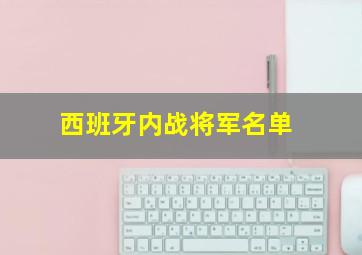 西班牙内战将军名单